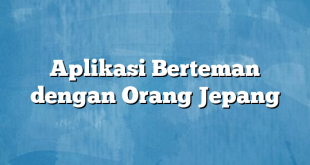 Aplikasi Berteman dengan Orang Jepang